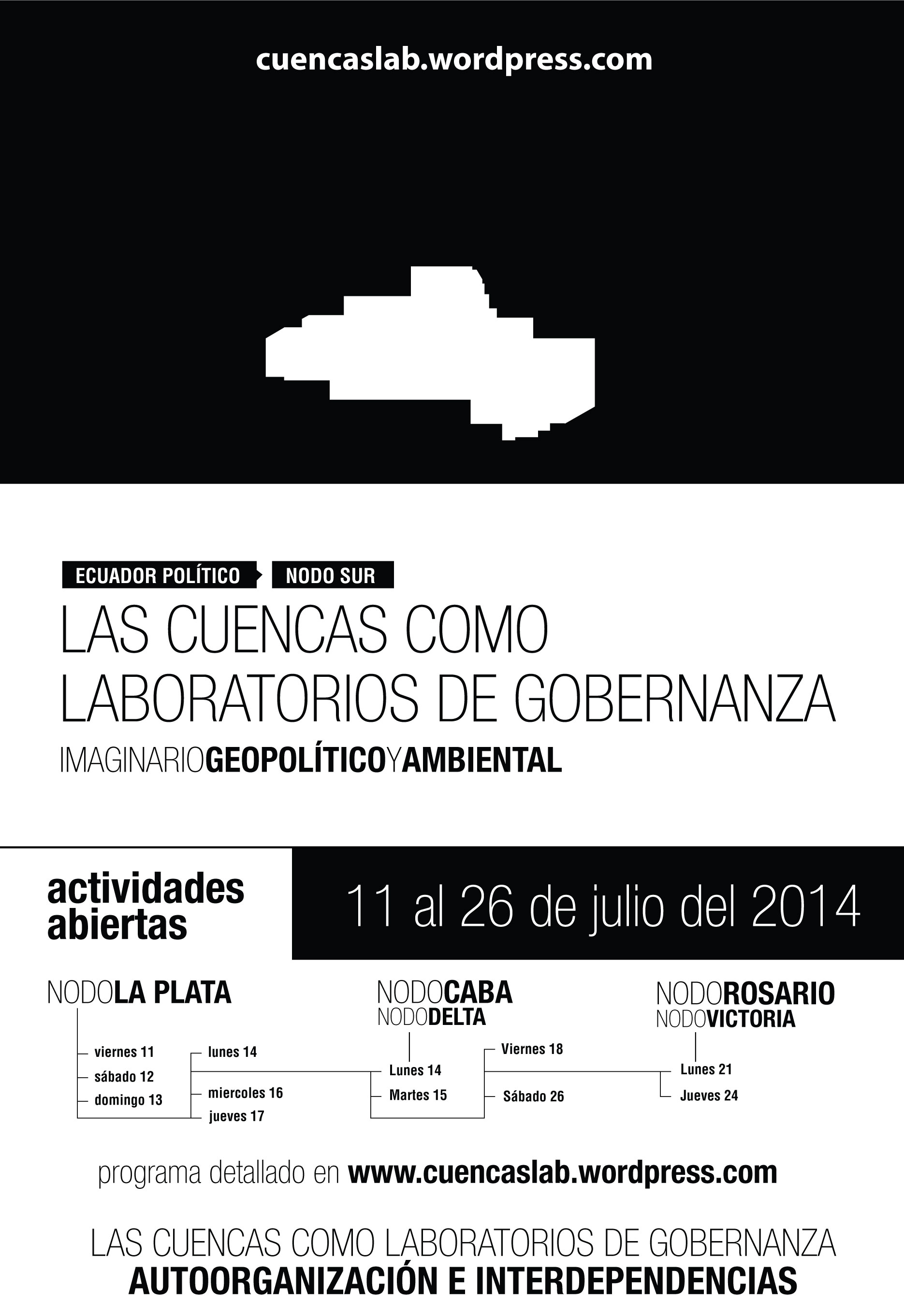 cuencaslab.wordpress.com

ECUADOR POLÍTICO NODO SUR

LAS CUENCAS COMO LABORATORIOS DE GOBERNANZA

IMAGINARIOGEOPOLÍTICOYAMBIENTAL

actividades abiertas

11 al 26 de julio del 2014

NODOLA PLATA

viernes 11
sábado 12
domingo 13

lunes 14
miercoles 16
jueves 17

NODOCABA
NODODELTA

Lunes 14
Martes 15

Viernes 18
Sábado 26

NODOROSARIO
NODOVICTORIA

Lunes 21
Jueves 24

programa detallado en www.cuencaslab.wordpress.com

LAS CUENCAS COMO LABORATORIOS DE GOBERNANZA
AUTOORGANIZACIÓN E INTERDEPENDENCIAS